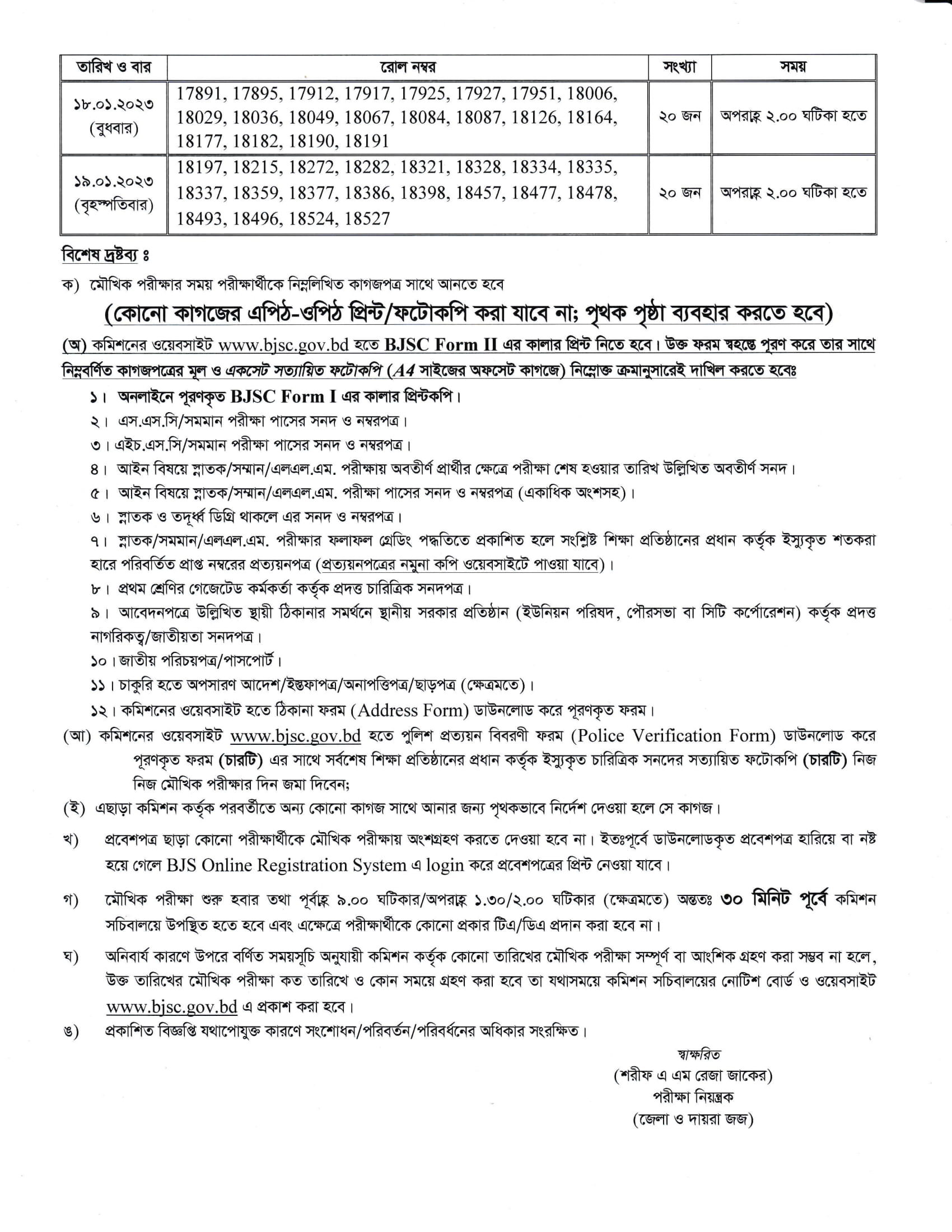 | তারিখ ও বার | রোল নম্বর | সংখ্যা | সময় |
|---|---|---|---|
| ১৮.০১.২০২৩ (বুধবার) | 17891, 17895, 17912, 17917, 17925, 17927, 17951, 18006, 18029, 18036, 18049, 18067, 18084, 18087, 18126, 18164, 18177, 18182, 18190, 18191 | ২০ জন | অপরাহ্ণ ২.০০ ঘটিকা হতে |
| ১৯.০১.২০২৩ (বৃহস্পতিবার) | 18197, 18215, 18272, 18282, 18321, 18328, 18334, 18335, 18337, 18359, 18377, 18386, 18398, 18457, 18477, 18478, 18493, 18496, 18524, 18527 | ২০ জন | অপরাহ্ণ ২.০০ ঘটিকা হতে |

বিশেষ দ্রষ্টব্য ঃ

ক) মৌখিক পরীক্ষার সময় পরীক্ষার্থীকে নিম্নলিখিত কাগজপত্র সাথে আনতে হবে

(কোনো কাগজের এপিঠ-ওপিঠ প্রিন্ট/ফটোকপি করা যাবে না; পৃথক পৃষ্ঠা ব্যবহার করতে হবে)

(অ) কমিশনের ওয়েবসাইট www.bjsc.gov.bd হতে BJSC Form II এর কালার প্রিন্ট নিতে হবে। উক্ত ফরম স্বহস্তে পূরণ করে তার সাথে নিম্নবর্ণিত কাগজপত্রের মূল ও একসেট সত্যায়িত ফটোকপি (A4 সাইজের অফসেট কাগজে) নিম্নোক্ত ক্রমানুসারেই দাখিল করতে হবেঃ

১। অনলাইনে পূরণকৃত BJSC Form I এর কালার প্রিন্টকপি।

২। এস.এস.সি/সমমান পরীক্ষা পাসের সনদ ও নম্বরপত্র।

৩। এইচ.এস.সি/সমমান পরীক্ষা পাসের সনদ ও নম্বরপত্র।

৪। আইন বিষয়ে স্নাতক/সম্মান/এলএল.এম. পরীক্ষায় অবতীর্ণ প্রার্থীর ক্ষেত্রে পরীক্ষা শেষ হওয়ার তারিখ উল্লিখিত অবতীর্ণ সনদ।

৫। আইন বিষয়ে স্নাতক/সম্মান/এলএল.এম. পরীক্ষা পাসের সনদ ও নম্বরপত্র (একাধিক অংশসহ)।

৬। স্নাতক ও তদূর্ধ্ব ডিগ্রি থাকলে এর সনদ ও নম্বরপত্র।

৭। স্নাতক/সমমান/এলএল.এম. পরীক্ষার ফলাফল গ্রেডিং পদ্ধতিতে প্রকাশিত হলে সংশ্লিষ্ট শিক্ষা প্রতিষ্ঠানের প্রধান কর্তৃক ইস্যুকৃত শতকরা হারে পরিবর্তিত প্রাপ্ত নম্বরের প্রত্যয়নপত্র (প্রত্যয়নপত্রের নমুনা কপি ওয়েবসাইটে পাওয়া যাবে)।

৮। প্রথম শ্রেণির গেজেটেড কর্মকর্তা কর্তৃক প্রদত্ত চারিত্রিক সনদপত্র।

৯। আবেদনপত্রে উল্লিখিত স্থায়ী ঠিকানার সমর্থনে স্থানীয় সরকার প্রতিষ্ঠান (ইউনিয়ন পরিষদ, পৌরসভা বা সিটি কর্পোরেশন) কর্তৃক প্রদত্ত নাগরিকত্ব/জাতীয়তা সনদপত্র।

১০। জাতীয় পরিচয়পত্র/পাসপোর্ট।

১১। চাকুরি হতে অপসারণ আদেশ/ইস্তফাপত্র/অনাপত্তিপত্র/ছাড়পত্র (ক্ষেত্রমতে)।

১২। কমিশনের ওয়েবসাইট হতে ঠিকানা ফরম (Address Form) ডাউনলোড করে পূরণকৃত ফরম।

(আ) কমিশনের ওয়েবসাইট www.bjsc.gov.bd হতে পুলিশ প্রত্যয়ন বিবরণী ফরম (Police Verification Form) ডাউনলোড করে পূরণকৃত ফরম (চারটি) এর সাথে সর্বশেষ শিক্ষা প্রতিষ্ঠানের প্রধান কর্তৃক ইস্যুকৃত চারিত্রিক সনদের সত্যায়িত ফটোকপি (চারটি) নিজ নিজ মৌখিক পরীক্ষার দিন জমা দিবেন;

(ই) এছাড়া কমিশন কর্তৃক পরবর্তীতে অন্য কোনো কাগজ সাথে আনার জন্য পৃথকভাবে নির্দেশ দেওয়া হলে সে কাগজ।

খ) প্রবেশপত্র ছাড়া কোনো পরীক্ষার্থীকে মৌখিক পরীক্ষায় অংশগ্রহণ করতে দেওয়া হবে না। ইতঃপূর্বে ডাউনলোডকৃত প্রবেশপত্র হারিয়ে বা নষ্ট হয়ে গেলে BJS Online Registration System এ login করে প্রবেশপত্রের প্রিন্ট নেওয়া যাবে।

গ) মৌখিক পরীক্ষা শুরু হবার তথা পূর্বাহ্ণ ৯.০০ ঘটিকার/অপরাহ্ণ ১.৩০/২.০০ ঘটিকার (ক্ষেত্রমতে) অন্ততঃ ৩০ মিনিট পূর্বে কমিশন সচিবালয়ে উপস্থিত হতে হবে এবং এক্ষেত্রে পরীক্ষার্থীকে কোনো প্রকার টিএ/ডিএ প্রদান করা হবে না।

ঘ) অনিবার্য কারণে উপরে বর্ণিত সময়সূচি অনুযায়ী কমিশন কর্তৃক কোনো তারিখের মৌখিক পরীক্ষা সম্পূর্ণ বা আংশিক গ্রহণ করা সম্ভব না হলে, উক্ত তারিখের মৌখিক পরীক্ষা কত তারিখে ও কোন সময়ে গ্রহণ করা হবে তা যথাসময়ে কমিশন সচিবালয়ের নোটিশ বোর্ড ও ওয়েবসাইট www.bjsc.gov.bd এ প্রকাশ করা হবে।

ঙ) প্রকাশিত বিজ্ঞপ্তি যথাপোযুক্ত কারণে সংশোধন/পরিবর্তন/পরিবর্ধনের অধিকার সংরক্ষিত।

স্বাক্ষরিত
(শরীফ এ এম রেজা জাকের)
পরীক্ষা নিয়ন্ত্রক
(জেলা ও দায়রা জজ)